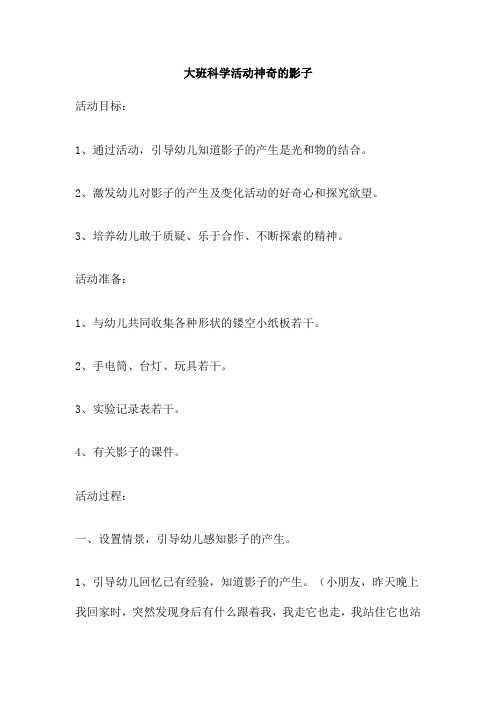 大班科学活动神奇的影子

活动目标：

1、通过活动，引导幼儿知道影子的产生是光和物的结合。

2、激发幼儿对影子的产生及变化活动的好奇心和探究欲望。

3、培养幼儿敢于质疑、乐于合作、不断探索的精神。

活动准备：

1、与幼儿共同收集各种形状的镂空小纸板若干。

2、手电筒、台灯、玩具若干。

3、实验记录表若干。

4、有关影子的课件。

活动过程：

一、设置情景，引导幼儿感知影子的产生。

1、引导幼儿回忆已有经验，知道影子的产生。（小朋友，昨天晚上我回家时，突然发现身后有什么跟着我，我走它也走，我站住它也站